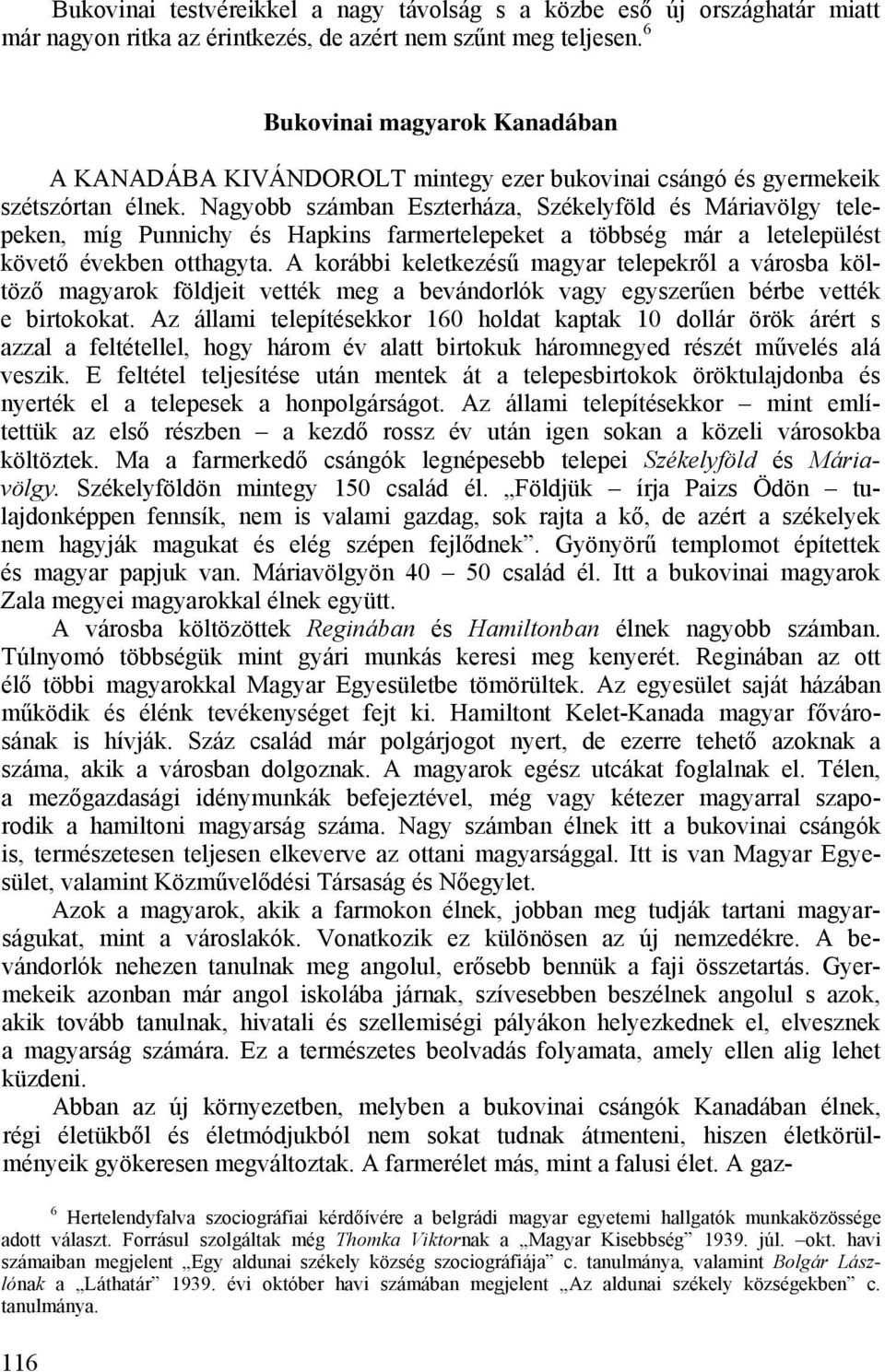 Bukovinai testvéreikkel a nagy távolság s a közbe eső új országhatár miatt már nagyon ritka az érintkezés, de azért nem szűnt meg teljesen. $^6$

Bukovinai magyarok Kanadában

A KANADÁBA KIVÁNDOROLT mintegy ezer bukovinai csángó és gyermekeik szétszórtan élnek. Nagyobb számban Eszterháza, Székelyföld és Máriavölgy telepeken, míg Punnichy és Hapkins farmertelepeket a többség már a letelepülést követő években otthagyta. A korábbi keletkezésű magyar telepekről a városba költöző magyarok földjeit vették meg a bevándorlók vagy egyszerűen bérbe vették e birtokokat. Az állami telepítésekkor 160 holdat kaptak 10 dollár örök árért s azzal a feltétellel, hogy három év alatt birtokuk háromnegyed részét művelés alá veszik. E feltétel teljesítése után mentek át a telepesbirtokok öröktulajdonba és nyerték el a telepesek a honpolgárságot. Az állami telepítésekkor – mint említettük az első részben – a kezdő rossz év után igen sokan a közeli városokba költöztek. Ma a farmerkedő csángók legnépesebb telepei Székelyföld és Máriavölgy. Székelyföldön mintegy 150 család él. „Földjük – írja Paizs Ödön – tulajdonképpen fennsík, nem is valami gazdag, sok rajta a kő, de azért a székelyek nem hagyják magukat és elég szépen fejlődnek”. Gyönyörű templomot építettek és magyar papjuk van. Máriavölgyön 40 – 50 család él. Itt a bukovinai magyarok Zala megyei magyarokkal élnek együtt.

A városba költözöttek Reginában és Hamiltonban élnek nagyobb számban. Túlnyomó többségük mint gyári munkás keresi meg kenyerét. Reginában az ott élő többi magyarokkal Magyar Egyesületbe tömörültek. Az egyesület saját házában működik és élénk tevékenységet fejt ki. Hamiltont Kelet-Kanada magyar fővárosának is hívják. Száz család már polgárjogot nyert, de ezerre tehető azoknak a száma, akik a városban dolgoznak. A magyarok egész utcákat foglalnak el. Télen, a mezőgazdasági idénymunkák befejeztével, még vagy kétezer magyarral szaporodik a hamiltoni magyarság száma. Nagy számban élnek itt a bukovinai csángók is, természetesen teljesen elkeverve az ottani magyarsággal. Itt is van Magyar Egyesület, valamint Közművelődési Társaság és Nőegylet.

Azok a magyarok, akik a farmokon élnek, jobban meg tudják tartani magyarságukat, mint a városlakók. Vonatkozik ez különösen az új nemzedékre. A bevándorlók nehezen tanulnak meg angolul, erősebb bennük a faji összetartás. Gyermekeik azonban már angol iskolába járnak, szívesebben beszélnek angolul s azok, akik tovább tanulnak, hivatali és szellemiségi pályákon helyezkednek el, elvesznek a magyarság számára. Ez a természetes beolvadás folyamata, amely ellen alig lehet küzdeni.

Abban az új környezetben, melyben a bukovinai csángók Kanadában élnek, régi életükből és életmódjukból nem sokat tudnak átmenteni, hiszen életkörülményeik gyökeresen megváltoztak. A farmerélet más, mint a falusi élet. A gaz-

$^6$ Hertelendyfalva szociográfiai kérdőívére a belgrádi magyar egyetemi hallgatók munkaközössége adott választ. Forrásul szolgáltak még Thomka Viktornak a „Magyar Kisebbség” 1939. júl. –okt. havi számaiban megjelent „Egy aldunai székely község szociográfiája” c. tanulmánya, valamint Bolgár Lászlónak a „Láthatár” 1939. évi október havi számában megjelent „Az aldunai székely községekben” c. tanulmánya.

116